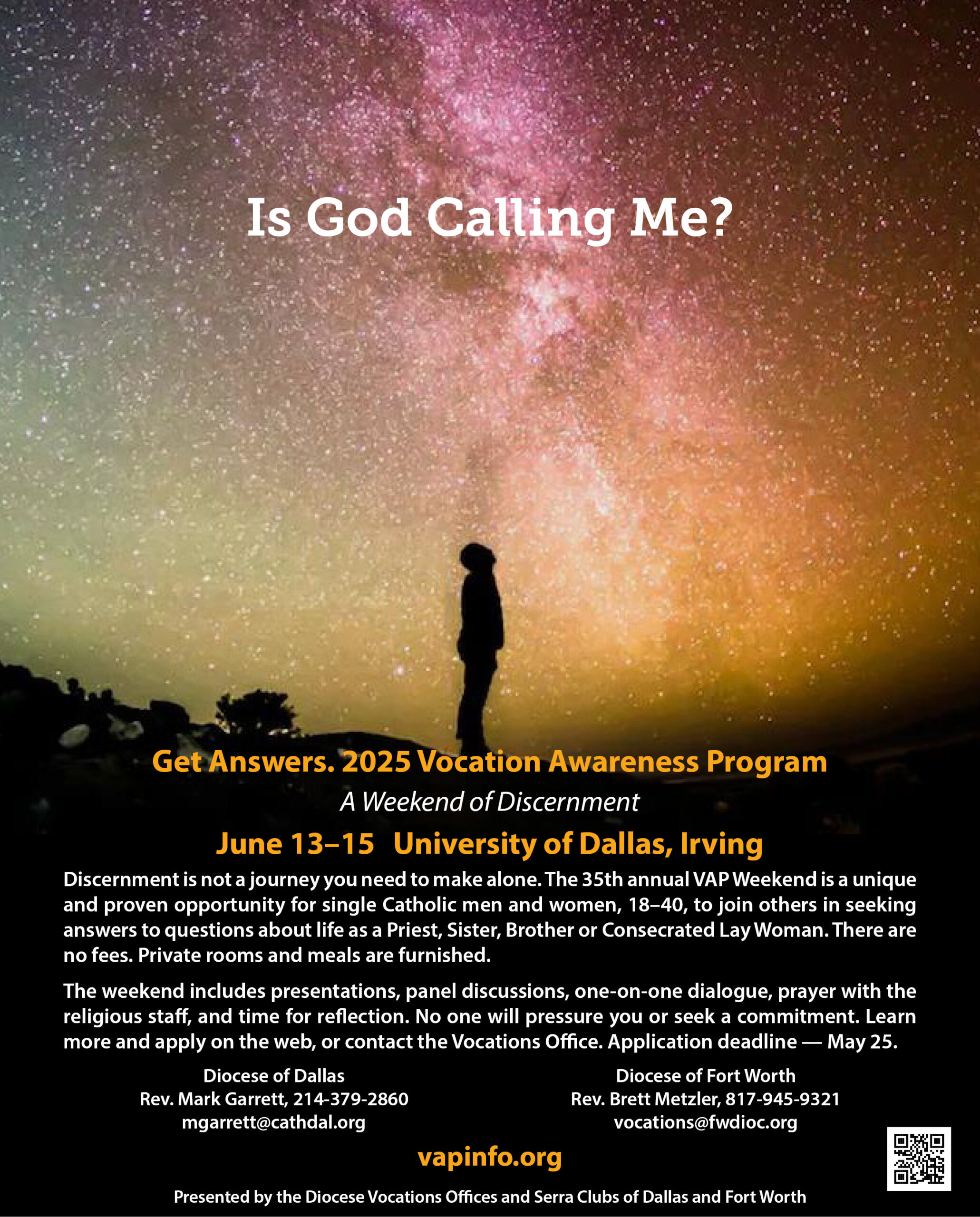 Is God Calling Me?

Get Answers. 2025 Vocation Awareness Program

A Weekend of Discernment

June 13–15 University of Dallas, Irving

Discernment is not a journey you need to make alone. The 35th annual VAP Weekend is a unique and proven opportunity for single Catholic men and women, 18–40, to join others in seeking answers to questions about life as a Priest, Sister, Brother or Consecrated Lay Woman. There are no fees. Private rooms and meals are furnished.

The weekend includes presentations, panel discussions, one-on-one dialogue, prayer with the religious staff, and time for reflection. No one will pressure you or seek a commitment. Learn more and apply on the web, or contact the Vocations Office. Application deadline — May 25.

Diocese of Dallas
Rev. Mark Garrett, 214-379-2860
mgarrett@cathdal.org

Diocese of Fort Worth
Rev. Brett Metzler, 817-945-9321
vocations@fwdioc.org

vapinfo.org

Presented by the Diocese Vocations Offices and Serra Clubs of Dallas and Fort Worth